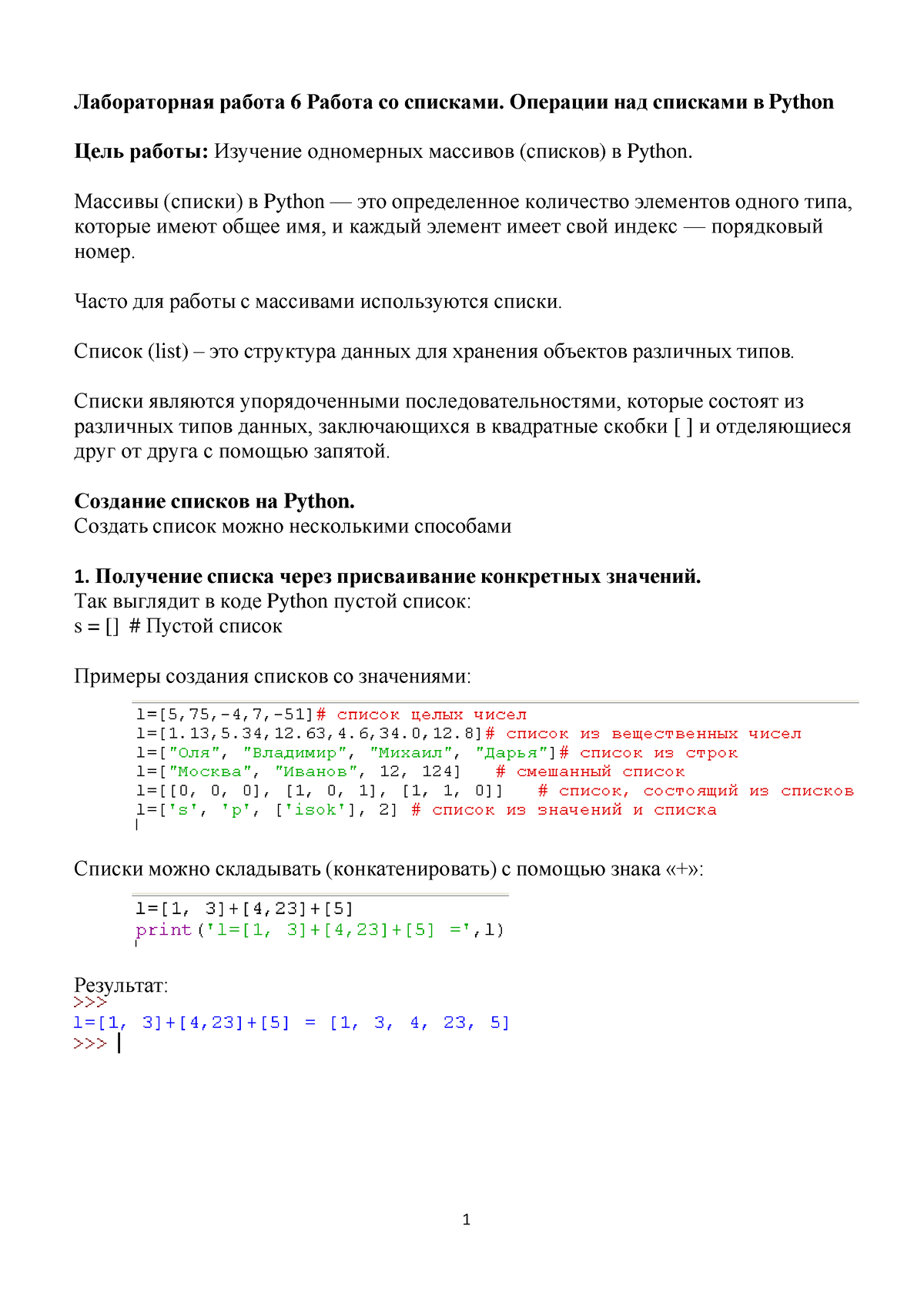 Лабораторная работа 6 Работа со списками. Операции над списками в Python

Цель работы: Изучение одномерных массивов (списков) в Python.

Массивы (списки) в Python — это определенное количество элементов одного типа, которые имеют общее имя, и каждый элемент имеет свой индекс — порядковый номер.

Часто для работы с массивами используются списки.

Список (list) – это структура данных для хранения объектов различных типов.

Списки являются упорядоченными последовательностями, которые состоят из различных типов данных, заключающихся в квадратные скобки [ ] и отделяющиеся друг от друга с помощью запятой.

Создание списков на Python.
Создать список можно несколькими способами

1. Получение списка через присваивание конкретных значений.
Так выглядит в коде Python пустой список:
s = [] # Пустой список

Примеры создания списков со значениями:

l=[5,75,-4,7,-51]# список целых чисел
l=[1.13,5.34,12.63,4.6,34.0,12.8]# список из вещественных чисел
l=["Оля", "Владимир", "Михаил", "Дарья"]# список из строк
l=["Москва", "Иванов", 12, 124] # смешанный список
l=[[0, 0, 0], [1, 0, 1], [1, 1, 0]] # список, состоящий из списков
l=['s', 'p', ['isok'], 2] # список из значений и списка

Списки можно складывать (конкатенировать) с помощью знака «+»:

l=[1, 3]+[4,23]+[5]
print('l=[1, 3]+[4,23]+[5] =',l)

Результат:
>>>
l=[1, 3]+[4,23]+[5] = [1, 3, 4, 23, 5]
>>>

1